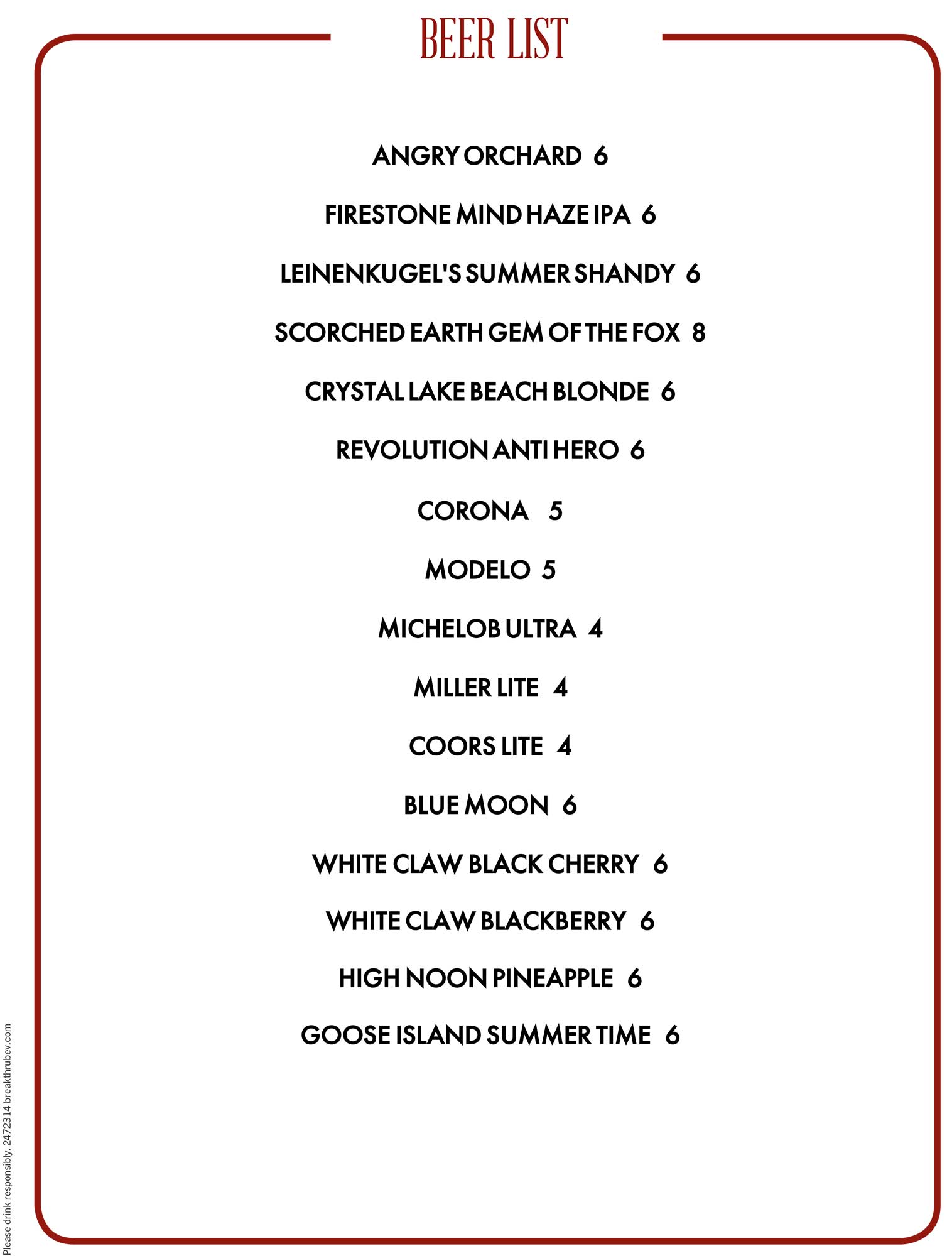 BEER LIST

ANGRY ORCHARD 6

FIRESTONE MIND HAZE IPA 6

LEINENKUGEL'S SUMMER SHANDY 6

SCORCHED EARTH GEM OF THE FOX 8

CRYSTAL LAKE BEACH BLONDE 6

REVOLUTION ANTI HERO 6

CORONA 5

MODELO 5

MICHELOB ULTRA 4

MILLER LITE 4

COORS LITE 4

BLUE MOON 6

WHITE CLAW BLACK CHERRY 6

WHITE CLAW BLACKBERRY 6

HIGH NOON PINEAPPLE 6

GOOSE ISLAND SUMMER TIME 6

Please drink responsibly. 2472314 breakthrubev.com